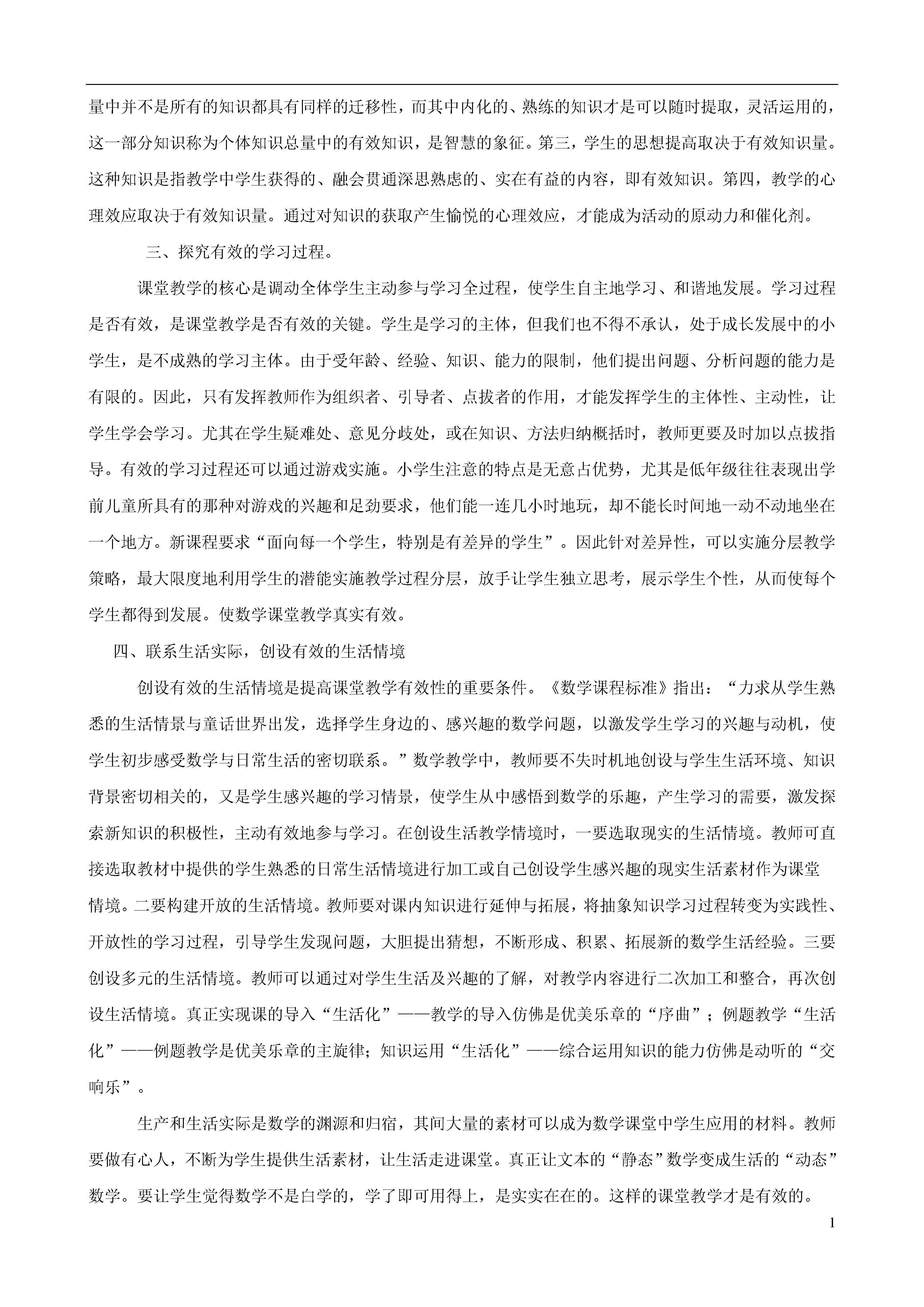 量中并不是所有的知识都具有同样的迁移性，而其中内化的、熟练的知识才是可以随时提取，灵活运用的，这一部分知识称为个体知识总量中的有效知识，是智慧的象征。第三，学生的思想提高取决于有效知识量。这种知识是指教学中学生获得的、融会贯通深思熟虑的、实在有益的内容，即有效知识。第四，教学的心理效应取决于有效知识量。通过对知识的获取产生愉悦的心理效应，才能成为活动的原动力和催化剂。

三、探究有效的学习过程。

课堂教学的核心是调动全体学生主动参与学习全过程，使学生自主地学习、和谐地发展。学习过程是否有效，是课堂教学是否有效的关键。学生是学习的主体，但我们也不得不承认，处于成长发展中的小学生，是不成熟的学习主体。由于受年龄、经验、知识、能力的限制，他们提出问题、分析问题的能力是有限的。因此，只有发挥教师作为组织者、引导者、点拔者的作用，才能发挥学生的主体性、主动性，让学生学会学习。尤其在学生疑难处、意见分歧处，或在知识、方法归纳概括时，教师更要及时加以点拔指导。有效的学习过程还可以通过游戏实施。小学生注意的特点是无意占优势，尤其是低年级往往表现出学前儿童所具有的那种对游戏的兴趣和足劲要求，他们能一连几小时地玩，却不能长时间地一动不动地坐在一个地方。新课程要求“面向每一个学生，特别是有差异的学生”。因此针对差异性，可以实施分层教学策略，最大限度地利用学生的潜能实施教学过程分层，放手让学生独立思考，展示学生个性，从而使每个学生都得到发展。使数学课堂教学真实有效。

四、联系生活实际，创设有效的生活情境

创设有效的生活情境是提高课堂教学有效性的重要条件。《数学课程标准》指出：“力求从学生熟悉的生活情景与童话世界出发，选择学生身边的、感兴趣的数学问题，以激发学生学习的兴趣与动机，使学生初步感受数学与日常生活的密切联系。”数学教学中，教师要不失时机地创设与学生生活环境、知识背景密切相关的，又是学生感兴趣的学习情景，使学生从中感悟到数学的乐趣，产生学习的需要，激发探索新知识的积极性，主动有效地参与学习。在创设生活教学情境时，一要选取现实的生活情境。教师可直接选取教材中提供的学生熟悉的日常生活情境进行加工或自己创设学生感兴趣的现实生活素材作为课堂情境。二要构建开放的生活情境。教师要对课内知识进行延伸与拓展，将抽象知识学习过程转变为实践性、开放性的学习过程，引导学生发现问题，大胆提出猜想，不断形成、积累、拓展新的数学生活经验。三要创设多元的生活情境。教师可以通过对学生生活及兴趣的了解，对教学内容进行二次加工和整合，再次创设生活情境。真正实现课的导入“生活化”——教学的导入仿佛是优美乐章的“序曲”；例题教学“生活化”——例题教学是优美乐章的主旋律；知识运用“生活化”——综合运用知识的能力仿佛是动听的“交响乐”。

生产和生活实际是数学的渊源和归宿，其间大量的素材可以成为数学课堂中学生应用的材料。教师要做有心人，不断为学生提供生活素材，让生活走进课堂。真正让文本的“静态”数学变成生活的“动态”数学。要让学生觉得数学不是白学的，学了即可用得上，是实实在在的。这样的课堂教学才是有效的。

1